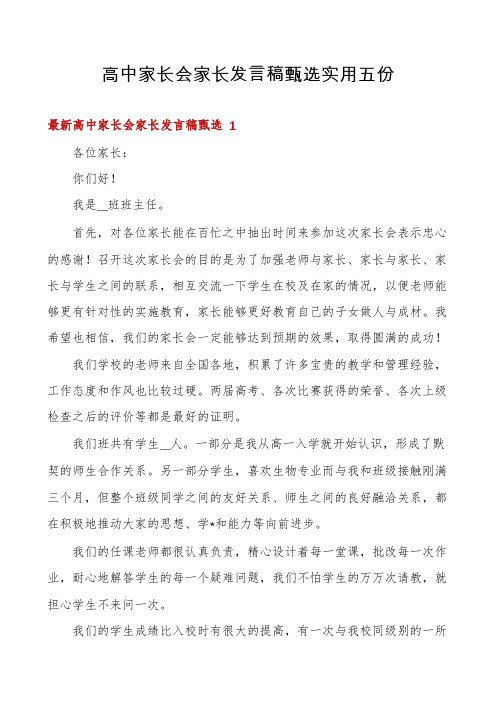 高中家长会家长发言稿甄选实用五份

最新高中家长会家长发言稿甄选 1

各位家长：

你们好！

我是__班班主任。

首先，对各位家长能在百忙之中抽出时间来参加这次家长会表示忠心的感谢！召开这次家长会的目的是为了加强老师与家长、家长与家长、家长与学生之间的联系，相互交流一下学生在校及在家的情况，以便老师能够更有针对性的实施教育，家长能够更好教育自己的子女做人与成材。我希望也相信，我们的家长会一定能够达到预期的效果，取得圆满的成功！

我们学校的老师来自全国各地，积累了许多宝贵的教学和管理经验，工作态度和作风也比较过硬。两届高考、各次比赛获得的荣誉、各次上级检查之后的评价等都是最好的证明。

我们班共有学生__人。一部分是我从高一入学就开始认识，形成了默契的师生合作关系。另一部分学生，喜欢生物专业而与我和班级接触刚满三个月，但整个班级同学之间的友好关系、师生之间的良好融洽关系，都在积极地推动大家的思想、学*和能力等向前进步。

我们的任课老师都很认真负责，精心设计着每一堂课，批改每一次作业，耐心地解答学生的每一个疑难问题，我们不怕学生的万万次请教，就担心学生不来问一次。

我们的学生成绩比入校时有很大的提高，有一次与我校同级别的一所